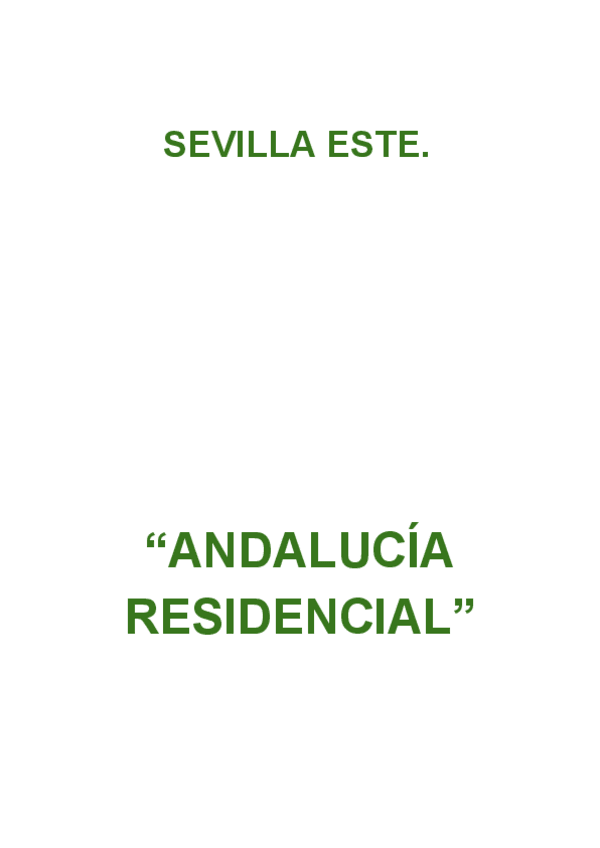 SEVILLA ESTE.

“ANDALUCÍA RESIDENCIAL”